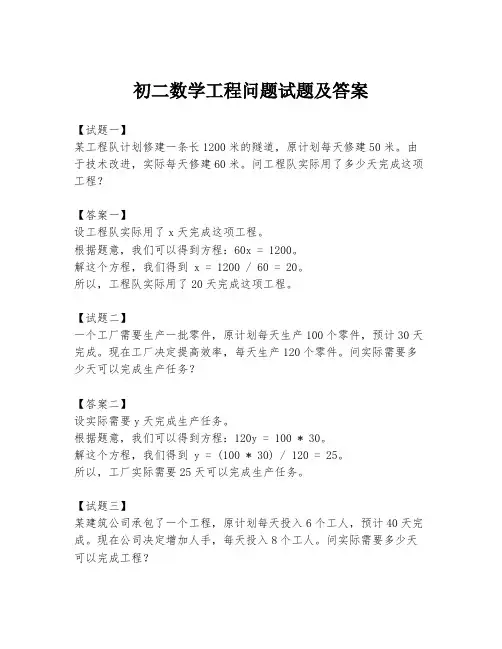 初二数学工程问题试题及答案

【试题一】
某工程队计划修建一条长1200米的隧道，原计划每天修建50米。由于技术改进，实际每天修建60米。问工程队实际用了多少天完成这项工程？

【答案一】
设工程队实际用了x天完成这项工程。
根据题意，我们可以得到方程：$60x = 1200$。
解这个方程，我们得到 $x = 1200 / 60 = 20$。
所以，工程队实际用了20天完成这项工程。

【试题二】
一个工厂需要生产一批零件，原计划每天生产100个零件，预计30天完成。现在工厂决定提高效率，每天生产120个零件。问实际需要多少天可以完成生产任务？

【答案二】
设实际需要y天完成生产任务。
根据题意，我们可以得到方程：$120y = 100 * 30$。
解这个方程，我们得到 $y = (100 * 30) / 120 = 25$。
所以，工厂实际需要25天可以完成生产任务。

【试题三】
某建筑公司承包了一个工程，原计划每天投入6个工人，预计40天完成。现在公司决定增加人手，每天投入8个工人。问实际需要多少天可以完成工程？